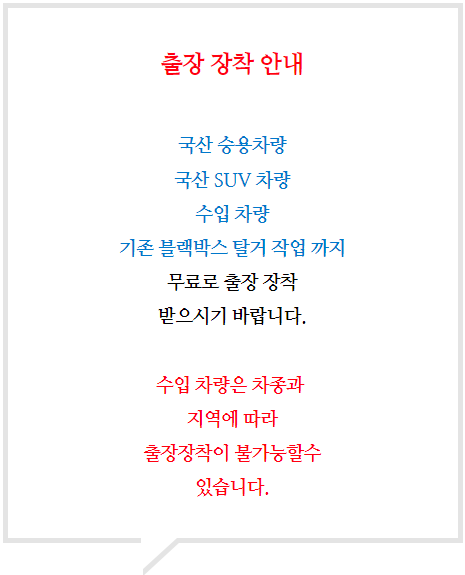 출장 장착 안내

국산 승용차량
국산 SUV 차량
수입 차량
기존 블랙박스 탈거 작업 까지
무료로 출장 장착
받으시기 바랍니다.

수입 차량은 차종과
지역에 따라
출장장착이 불가능할수
있습니다.